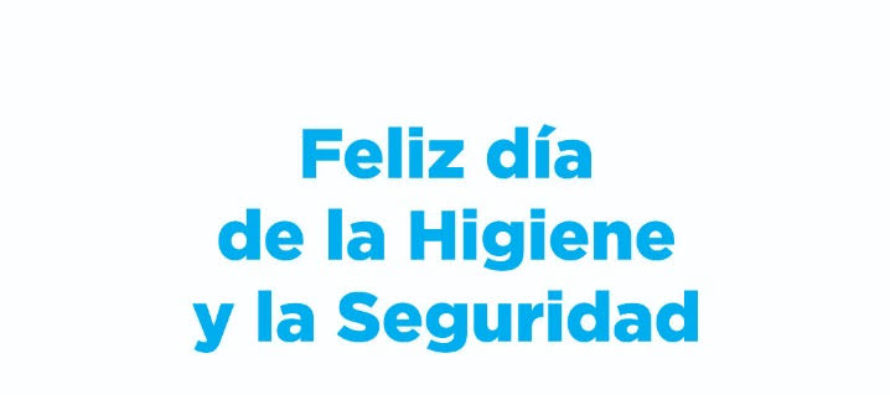 Feliz día de la Higiene y la Seguridad